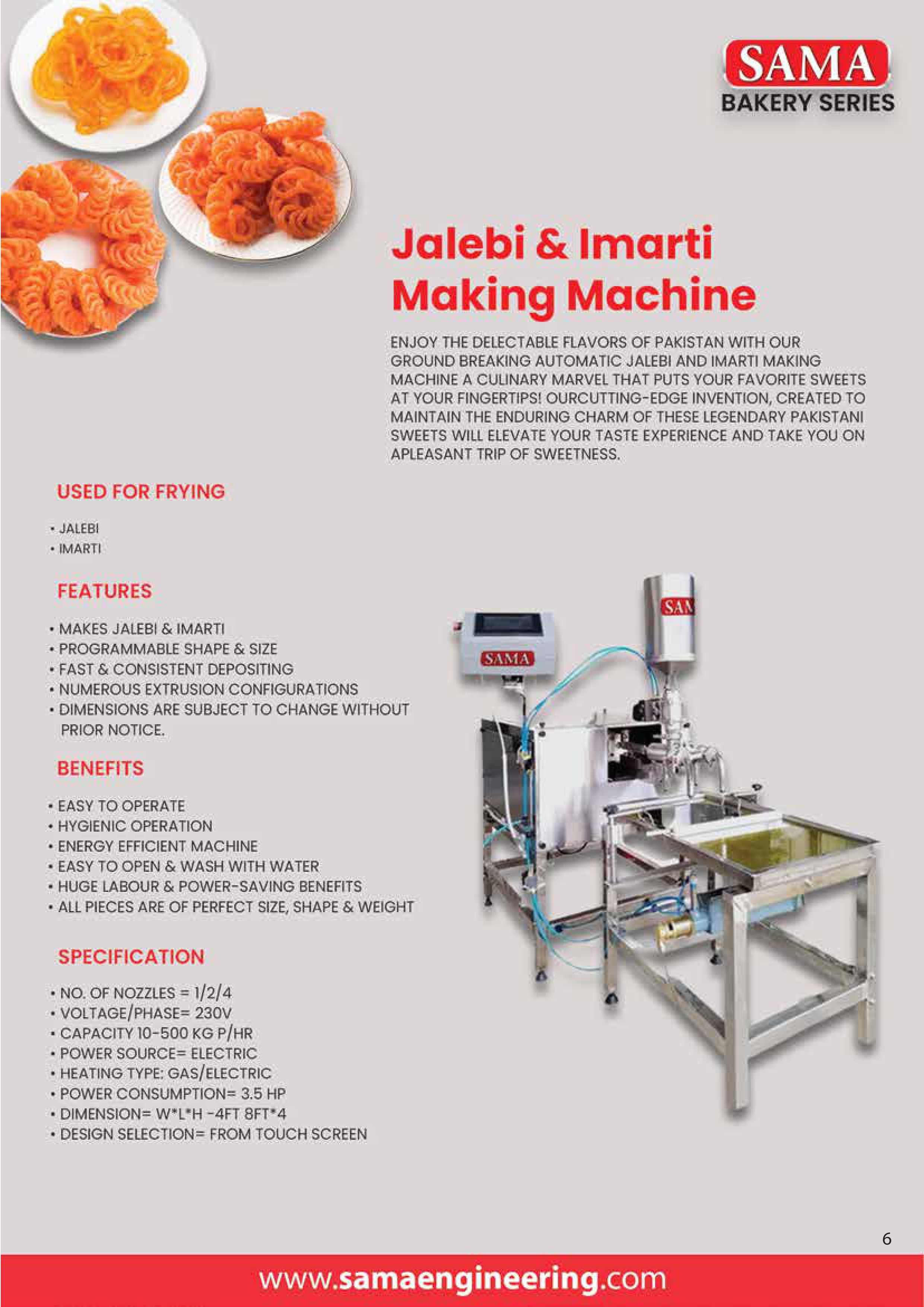 SAMA
BAKERY SERIES

Jalebi & Imarti
Making Machine

ENJOY THE DELECTABLE FLAVORS OF PAKISTAN WITH OUR GROUND BREAKING AUTOMATIC JALEBI AND IMARTI MAKING MACHINE A CULINARY MARVEL THAT PUTS YOUR FAVORITE SWEETS AT YOUR FINGERTIPS! OURCUTTING-EDGE INVENTION, CREATED TO MAINTAIN THE ENDURING CHARM OF THESE LEGENDARY PAKISTANI SWEETS WILL ELEVATE YOUR TASTE EXPERIENCE AND TAKE YOU ON APLEASANT TRIP OF SWEETNESS.

USED FOR FRYING

• JALEBI
• IMARTI

FEATURES

• MAKES JALEBI & IMARTI
• PROGRAMMABLE SHAPE & SIZE
• FAST & CONSISTENT DEPOSITING
• NUMEROUS EXTRUSION CONFIGURATIONS
• DIMENSIONS ARE SUBJECT TO CHANGE WITHOUT PRIOR NOTICE.

BENEFITS

• EASY TO OPERATE
• HYGIENIC OPERATION
• ENERGY EFFICIENT MACHINE
• EASY TO OPEN & WASH WITH WATER
• HUGE LABOUR & POWER-SAVING BENEFITS
• ALL PIECES ARE OF PERFECT SIZE, SHAPE & WEIGHT

SPECIFICATION

• NO. OF NOZZLES = 1/2/4
• VOLTAGE/PHASE= 230V
• CAPACITY 10-500 KG P/HR
• POWER SOURCE= ELECTRIC
• HEATING TYPE: GAS/ELECTRIC
• POWER CONSUMPTION= 3.5 HP
• DIMENSION= W*L*H -4FT 8FT*4
• DESIGN SELECTION= FROM TOUCH SCREEN

SAMA

6

www.samaengineering.com